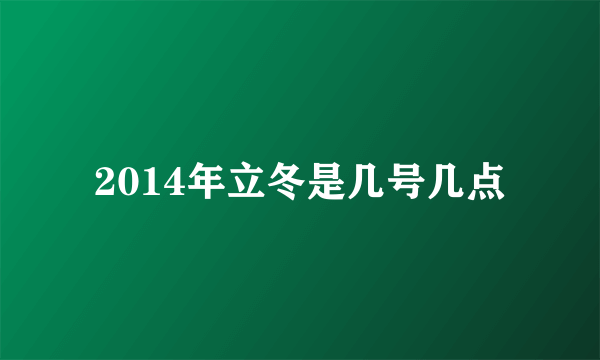 2014年立冬是几号几点